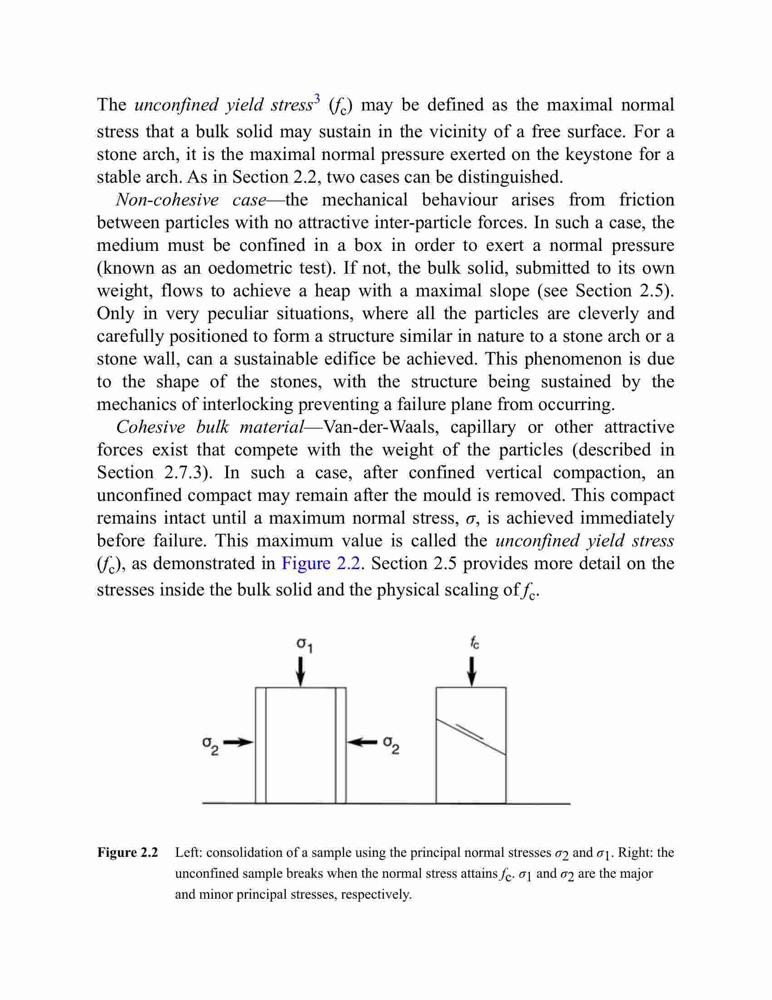 The unconfined yield stress$^3$ ($f_c$) may be defined as the maximal normal stress that a bulk solid may sustain in the vicinity of a free surface. For a stone arch, it is the maximal normal pressure exerted on the keystone for a stable arch. As in Section 2.2, two cases can be distinguished.

Non-cohesive case—the mechanical behaviour arises from friction between particles with no attractive inter-particle forces. In such a case, the medium must be confined in a box in order to exert a normal pressure (known as an oedometric test). If not, the bulk solid, submitted to its own weight, flows to achieve a heap with a maximal slope (see Section 2.5). Only in very peculiar situations, where all the particles are cleverly and carefully positioned to form a structure similar in nature to a stone arch or a stone wall, can a sustainable edifice be achieved. This phenomenon is due to the shape of the stones, with the structure being sustained by the mechanics of interlocking preventing a failure plane from occurring.

Cohesive bulk material—Van-der-Waals, capillary or other attractive forces exist that compete with the weight of the particles (described in Section 2.7.3). In such a case, after confined vertical compaction, an unconfined compact may remain after the mould is removed. This compact remains intact until a maximum normal stress, $\sigma$, is achieved immediately before failure. This maximum value is called the unconfined yield stress ($f_c$), as demonstrated in Figure 2.2. Section 2.5 provides more detail on the stresses inside the bulk solid and the physical scaling of $f_c$.

$\sigma_1$ $f_c$ $\sigma_2$ $\sigma_2$

Figure 2.2 Left: consolidation of a sample using the principal normal stresses $\sigma_2$ and $\sigma_1$. Right: the unconfined sample breaks when the normal stress attains $f_c$. $\sigma_1$ and $\sigma_2$ are the major and minor principal stresses, respectively.